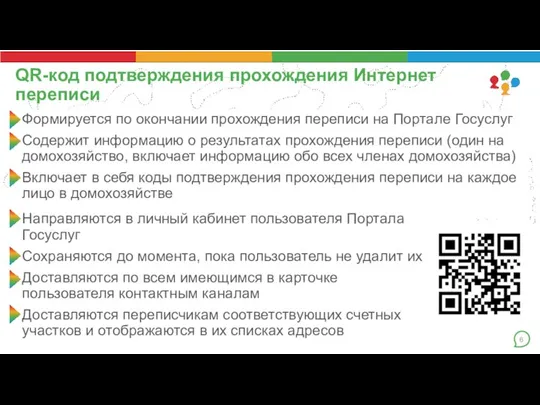 QR-код подтверждения прохождения Интернет переписи

Формируется по окончании прохождения переписи на Портале Госуслуг

Содержит информацию о результатах прохождения переписи (один на домохозяйство, включает информацию обо всех членах домохозяйства)

Включает в себя коды подтверждения прохождения переписи на каждое лицо в домохозяйстве

Направляются в личный кабинет пользователя Портала Госуслуг

Сохраняются до момента, пока пользователь не удалит их

Доставляются по всем имеющимся в карточке пользователя контактным каналам

Доставляются переписчикам соответствующих счетных участков и отображаются в их списках адресов

6